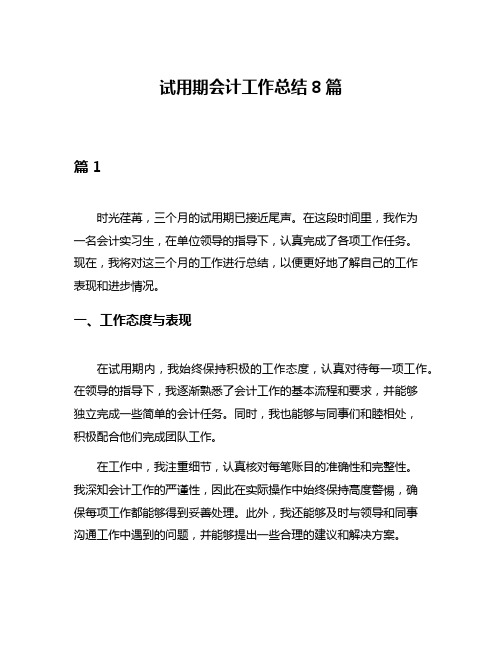 试用期会计工作总结 8 篇

篇 1

时光荏苒，三个月的试用期已接近尾声。在这段时间里，我作为一名会计实习生，在单位领导的指导下，认真完成了各项工作任务。现在，我将对这三个月的工作进行总结，以便更好地了解自己的工作表现和进步情况。

一、工作态度与表现

在试用期内，我始终保持积极的工作态度，认真对待每一项工作。在领导的指导下，我逐渐熟悉了会计工作的基本流程和要求，并能够独立完成一些简单的会计任务。同时，我也能够与同事们和睦相处，积极配合他们完成团队工作。

在工作中，我注重细节，认真核对每笔账目的准确性和完整性。我深知会计工作的严谨性，因此在实际操作中始终保持高度警惕，确保每项工作都能够得到妥善处理。此外，我还能够及时与领导和同事沟通工作中遇到的问题，并能够提出一些合理的建议和解决方案。